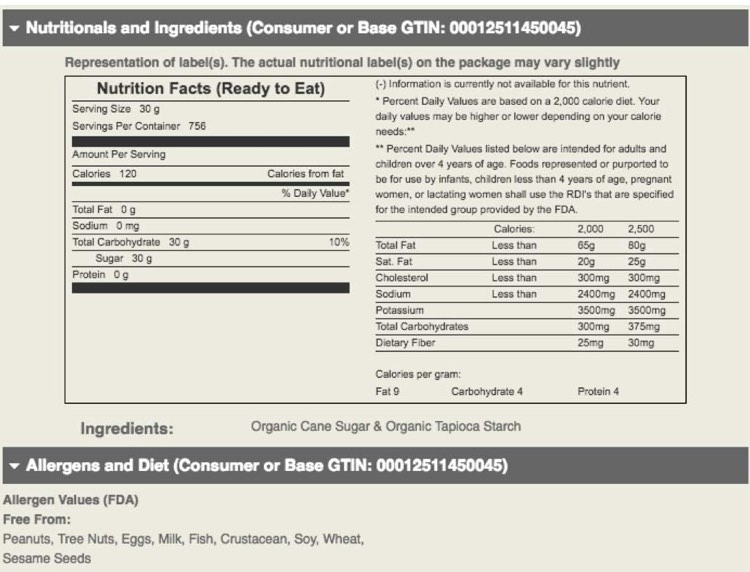 Nutritionals and Ingredients (Consumer or Base GTIN: 00012511450045)

Representation of label(s). The actual nutritional label(s) on the package may vary slightly

Nutrition Facts (Ready to Eat)

Serving Size 30 g

Servings Per Container 756

Amount Per Serving

Calories 120 Calories from fat

% Daily Value*

Total Fat 0 g

Sodium 0 mg

Total Carbohydrate 30 g 10%

Sugar 30 g

Protein 0 g

(-) Information is currently not available for this nutrient.

* Percent Daily Values are based on a 2,000 calorie diet. Your daily values may be higher or lower depending on your calorie needs:**

** Percent Daily Values listed below are intended for adults and children over 4 years of age. Foods represented or purported to be for use by infants, children less than 4 years of age, pregnant women, or lactating women shall use the RDI's that are specified for the intended group provided by the FDA.

| | Calories: | 2,000 | 2,500 |
|---|---|---|---|
| Total Fat | Less than | 65g | 80g |
| Sat. Fat | Less than | 20g | 25g |
| Cholesterol | Less than | 300mg | 300mg |
| Sodium | Less than | 2400mg | 2400mg |
| Potassium | | 3500mg | 3500mg |
| Total Carbohydrates | | 300mg | 375mg |
| Dietary Fiber | | 25mg | 30mg |

Calories per gram:

Fat 9 Carbohydrate 4 Protein 4

Ingredients: Organic Cane Sugar & Organic Tapioca Starch

Allergens and Diet (Consumer or Base GTIN: 00012511450045)

Allergen Values (FDA)

Free From:

Peanuts, Tree Nuts, Eggs, Milk, Fish, Crustacean, Soy, Wheat, Sesame Seeds